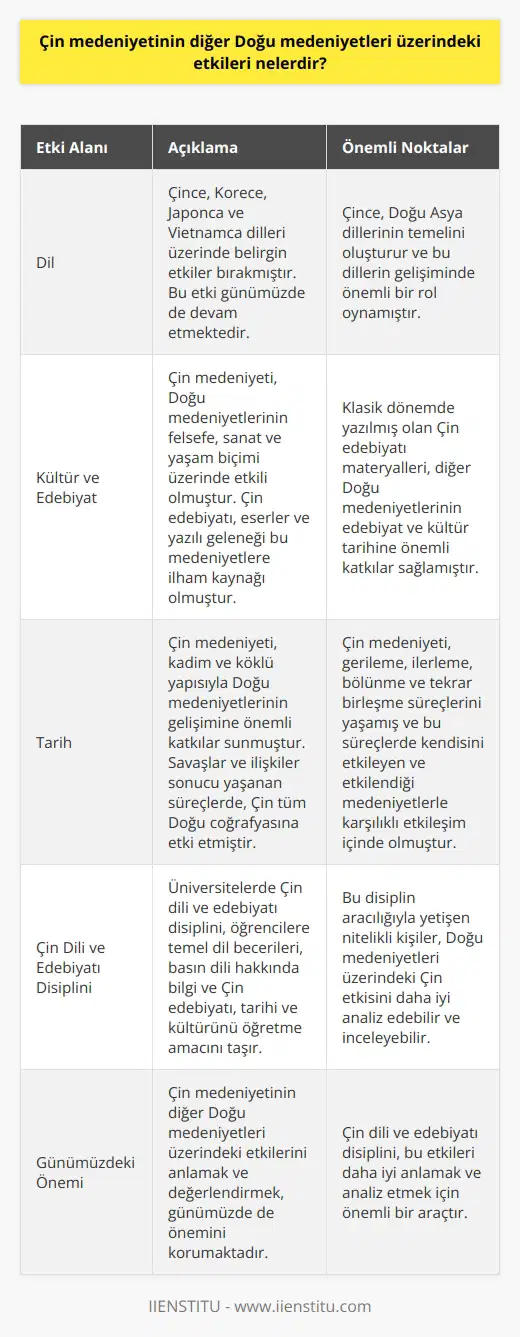 Çin medeniyetinin diğer Doğu medeniyetleri üzerindeki etkileri nelerdir?

| Etki Alanı | Açıklama | Önemli Noktalar |
|---|---|---|
| Dil | Çince, Korece, Japonca ve Vietnamca dilleri üzerinde belirgin etkiler bırakmıştır. Bu etki günümüzde de devam etmektedir. | Çince, Doğu Asya dillerinin temelini oluşturur ve bu dillerin gelişiminde önemli bir rol oynamıştır. |
| Kültür ve Edebiyat | Çin medeniyeti, Doğu medeniyetlerinin felsefe, sanat ve yaşam biçimi üzerinde etkili olmuştur. Çin edebiyatı, eserler ve yazılı geleneği bu medeniyetlere ilham kaynağı olmuştur. | Klasik dönemde yazılmış olan Çin edebiyatı materyalleri, diğer Doğu medeniyetlerinin edebiyat ve kültür tarihine önemli katkılar sağlamıştır. |
| Tarih | Çin medeniyeti, kadim ve köklü yapısıyla Doğu medeniyetlerinin gelişimine önemli katkılar sunmuştur. Savaşlar ve ilişkiler sonucu yaşanan süreçlerde, Çin tüm Doğu coğrafyasına etki etmiştir. | Çin medeniyeti, gerileme, ilerleme, bölünme ve tekrar birleşme süreçlerini yaşamış ve bu süreçlerde kendisini etkileyen ve etkilendiği medeniyetlerle karşılıklı etkileşim içinde olmuştur. |
| Çin Dili ve Edebiyatı Disiplini | Üniversitelerde Çin dili ve edebiyatı disiplini, öğrencilere temel dil becerileri, basın dili hakkında bilgi ve Çin edebiyatı, tarihi ve kültürünü öğretme amacını taşır. | Bu disiplin aracılığıyla yetişen nitelikli kişiler, Doğu medeniyetleri üzerindeki Çin etkisini daha iyi analiz edebilir ve inceleyebilir. |
| Günümüzdeki Önemi | Çin medeniyetinin diğer Doğu medeniyetleri üzerindeki etkilerini anlamak ve değerlendirmek, günümüzde de önemini korumaktadır. | Çin dili ve edebiyatı disiplini, bu etkileri daha iyi anlamak ve analiz etmek için önemli bir araçtır. |

IIENSTITU - www.iienstitu.com